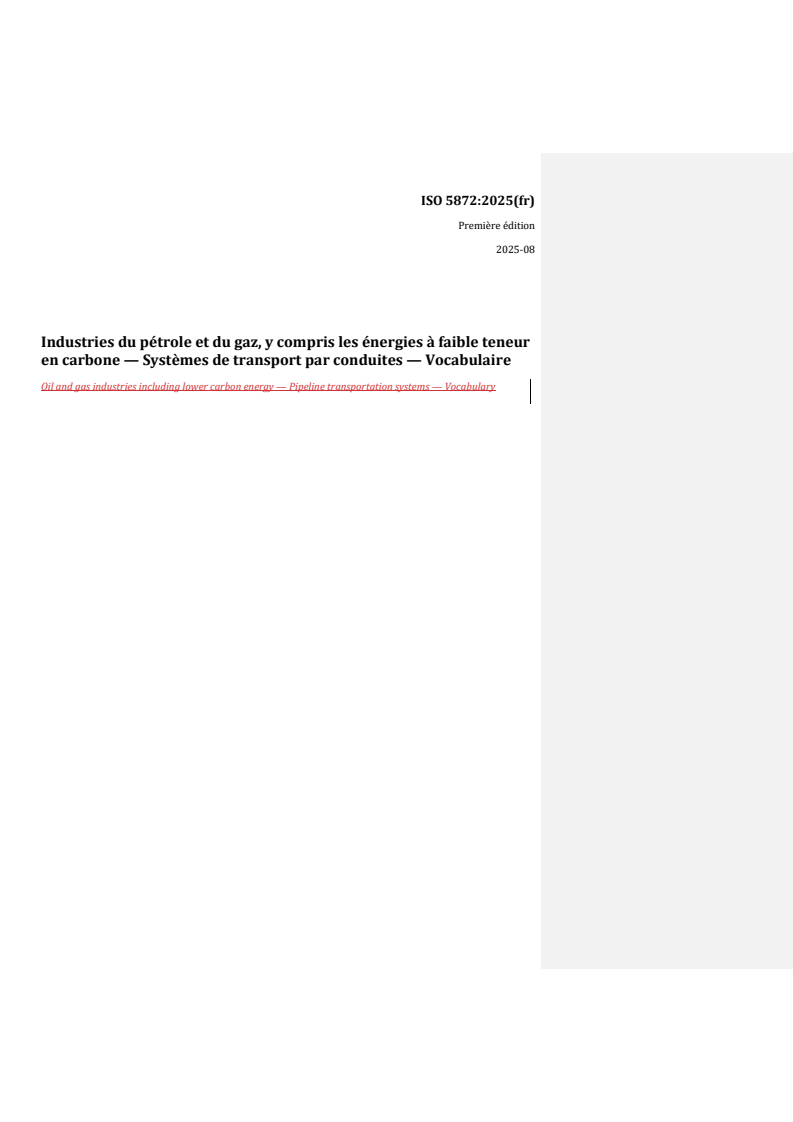 ISO 5872:2025(fr)

Première édition

2025-08

Industries du pétrole et du gaz, y compris les énergies à faible teneur en carbone — Systèmes de transport par conduites — Vocabulaire

Oil and gas industries including lower carbon energy — Pipeline transportation systems — Vocabulary